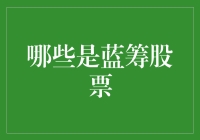 哪些是蓝筹股票